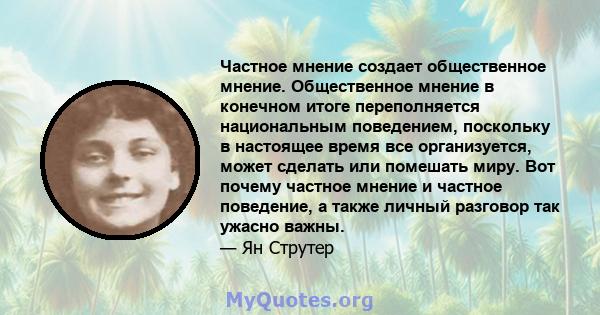 Частное мнение создает общественное мнение. Общественное мнение в конечном итоге переполняется национальным поведением, поскольку в настоящее время все организуется, может сделать или помешать миру. Вот почему частное мнение и частное поведение, а также личный разговор так ужасно важны.
— Ян Струтер

MyQuotes.org